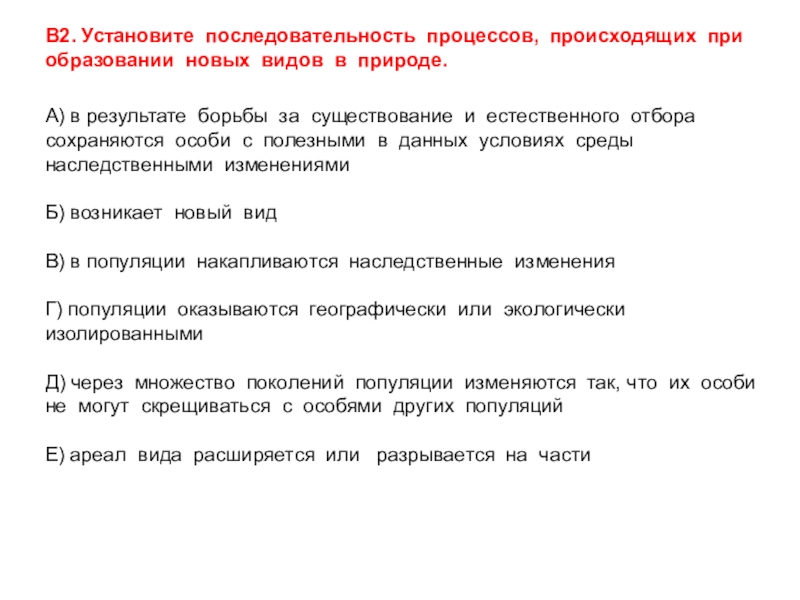 В2. Установите последовательность процессов, происходящих при образовании новых видов в природе.

А) в результате борьбы за существование и естественного отбора сохраняются особи с полезными в данных условиях среды наследственными изменениями

Б) возникает новый вид

В) в популяции накапливаются наследственные изменения

Г) популяции оказываются географически или экологически изолированными

Д) через множество поколений популяции изменяются так, что их особи не могут скрещиваться с особями других популяций

Е) ареал вида расширяется или разрывается на части